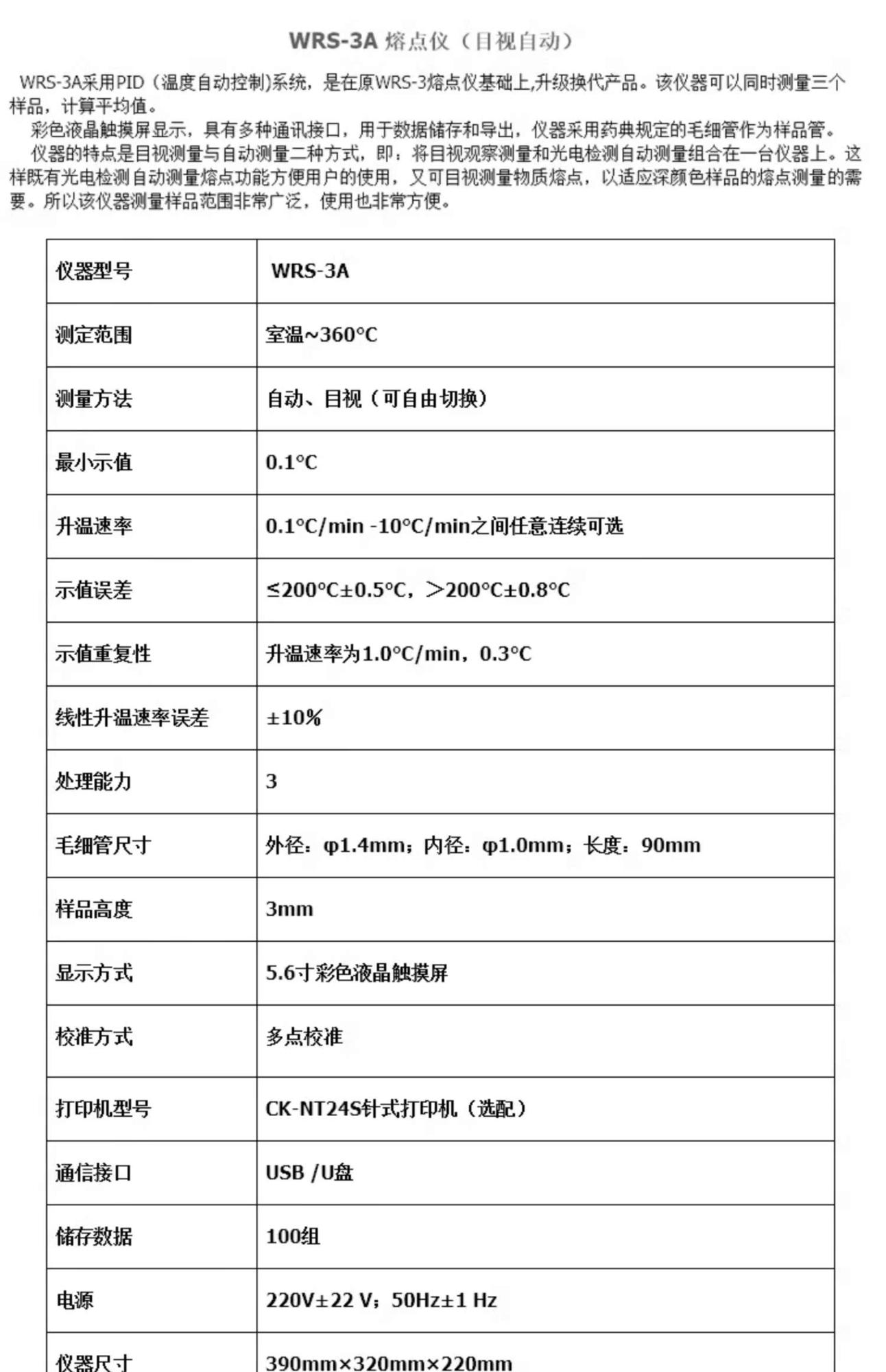 WRS-3A 熔点仪（目视自动）

WRS-3A采用PID（温度自动控制)系统，是在原WRS-3熔点仪基础上,升级换代产品。该仪器可以同时测量三个样品，计算平均值。

彩色液晶触摸屏显示，具有多种通讯接口，用于数据储存和导出，仪器采用药典规定的毛细管作为样品管。

仪器的特点是目视测量与自动测量二种方式，即：将目视观察测量和光电检测自动测量组合在一台仪器上。这样既有光电检测自动测量熔点功能方便用户的使用，又可目视测量物质熔点，以适应深颜色样品的熔点测量的需要。所以该仪器测量样品范围非常广泛，使用也非常方便。

| 仪器型号 | WRS-3A |
|---|---|
| 测定范围 | 室温~360°C |
| 测量方法 | 自动、目视（可自由切换） |
| 最小示值 | 0.1°C |
| 升温速率 | 0.1°C/min -10°C/min之间任意连续可选 |
| 示值误差 | ≤200°C±0.5°C，＞200°C±0.8°C |
| 示值重复性 | 升温速率为1.0°C/min，0.3°C |
| 线性升温速率误差 | ±10% |
| 处理能力 | 3 |
| 毛细管尺寸 | 外径：φ1.4mm；内径：φ1.0mm；长度：90mm |
| 样品高度 | 3mm |
| 显示方式 | 5.6寸彩色液晶触摸屏 |
| 校准方式 | 多点校准 |
| 打印机型号 | CK-NT24S针式打印机（选配） |
| 通信接口 | USB /U盘 |
| 储存数据 | 100组 |
| 电源 | 220V±22 V；50Hz±1 Hz |
| 仪器尺寸 | 390mm×320mm×220mm |